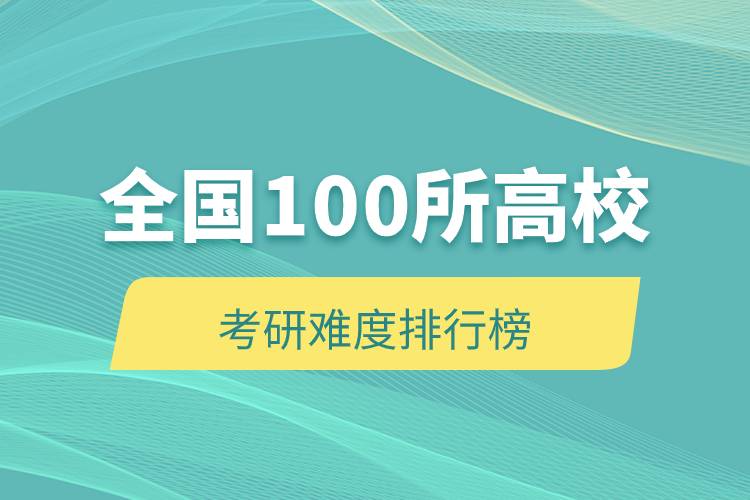 全国100所高校

考研难度排行榜